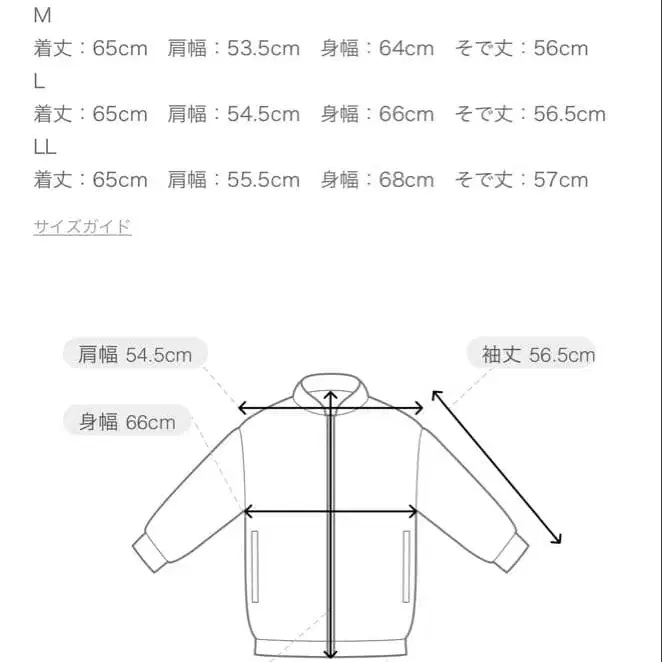 M
着丈：65cm　肩幅：53.5cm　身幅：64cm　そで丈：56cm
L
着丈：65cm　肩幅：54.5cm　身幅：66cm　そで丈：56.5cm
LL
着丈：65cm　肩幅：55.5cm　身幅：68cm　そで丈：57cm

サイズガイド

肩幅 54.5cm
袖丈 56.5cm
身幅 66cm